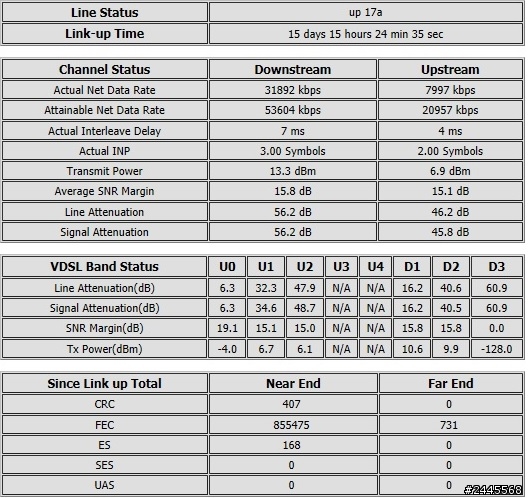 | Line Status | up 17a |
|---|---|
| Link-up Time | 15 days 15 hours 24 min 35 sec |

| Channel Status | Downstream | Upstream |
|---|---|---|
| Actual Net Data Rate | 31892 kbps | 7997 kbps |
| Attainable Net Data Rate | 53604 kbps | 20957 kbps |
| Actual Interleave Delay | 7 ms | 4 ms |
| Actual INP | 3.00 Symbols | 2.00 Symbols |
| Transmit Power | 13.3 dBm | 6.9 dBm |
| Average SNR Margin | 15.8 dB | 15.1 dB |
| Line Attenuation | 56.2 dB | 46.2 dB |
| Signal Attenuation | 56.2 dB | 45.8 dB |

| VDSL Band Status | U0 | U1 | U2 | U3 | U4 | D1 | D2 | D3 |
|---|---|---|---|---|---|---|---|---|
| Line Attenuation(dB) | 6.3 | 32.3 | 47.9 | N/A | N/A | 16.2 | 40.6 | 60.9 |
| Signal Attenuation(dB) | 6.3 | 34.6 | 48.7 | N/A | N/A | 16.2 | 40.5 | 60.9 |
| SNR Margin(dB) | 19.1 | 15.1 | 15.0 | N/A | N/A | 15.8 | 15.8 | 0.0 |
| Tx Power(dBm) | -4.0 | 6.7 | 6.1 | N/A | N/A | 10.6 | 9.9 | -128.0 |

| Since Link up Total | Near End | Far End |
|---|---|---|
| CRC | 407 | 0 |
| FEC | 855475 | 731 |
| ES | 168 | 0 |
| SES | 0 | 0 |
| UAS | 0 | 0 |

#2445568